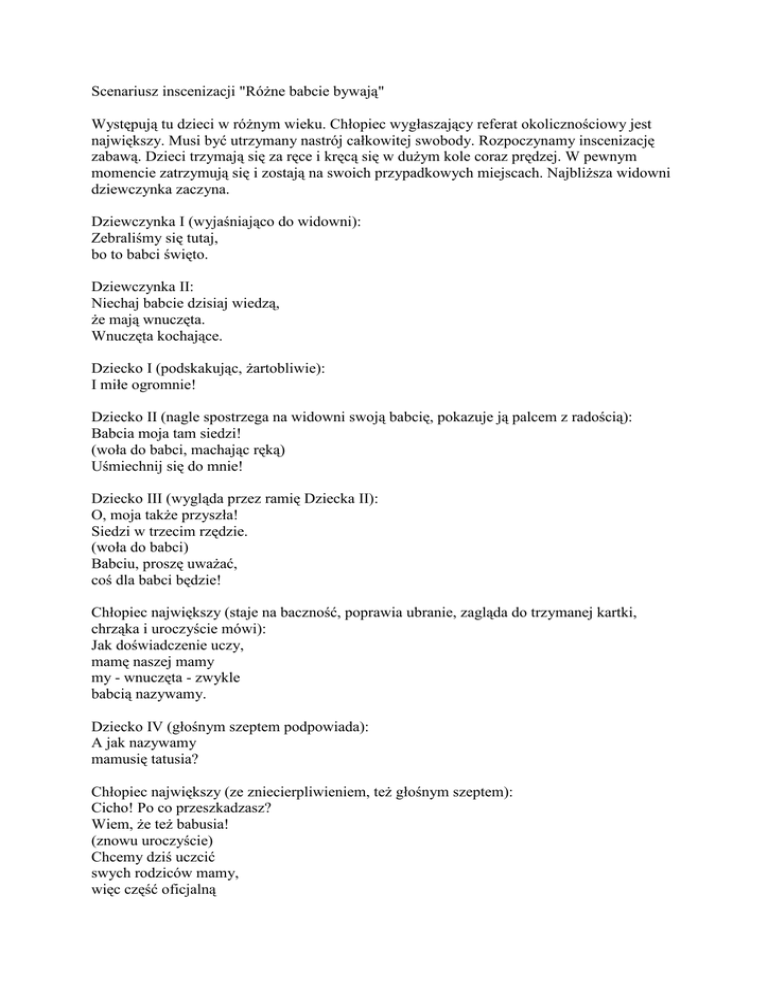 Scenariusz inscenizacji "Różne babcie bywają"

Występują tu dzieci w różnym wieku. Chłopiec wygłaszający referat okolicznościowy jest największy. Musi być utrzymany nastrój całkowitej swobody. Rozpoczynamy inscenizację zabawą. Dzieci trzymają się za ręce i kręcą się w dużym kole coraz prędzej. W pewnym momencie zatrzymują się i zostają na swoich przypadkowych miejscach. Najbliższa widowni dziewczynka zaczyna.

Dziewczynka I (wyjaśniająco do widowni):
Zebraliśmy się tutaj,
bo to babci święto.

Dziewczynka II:
Niechaj babcie dzisiaj wiedzą,
że mają wnuczęta.
Wnuczęta kochające.

Dziecko I (podskakując, żartobliwie):
I miłe ogromnie!

Dziecko II (nagle spostrzega na widowni swoją babcię, pokazuje ją palcem z radością):
Babcia moja tam siedzi!
(woła do babci, machając ręką)
Uśmiechnij się do mnie!

Dziecko III (wygląda przez ramię Dziecka II):
O, moja także przyszła!
Siedzi w trzecim rzędzie.
(woła do babci)
Babciu, proszę uważać,
coś dla babci będzie!

Chłopiec największy (staje na baczność, poprawia ubranie, zagląda do trzymanej kartki, chrząka i uroczyście mówi):
Jak doświadczenie uczy,
mamę naszej mamy
my - wnuczęta - zwykle
babcią nazywamy.

Dziecko IV (głośnym szeptem podpowiada):
A jak nazywamy
mamusię tatusia?

Chłopiec największy (ze zniecierpliwieniem, też głośnym szeptem):
Cicho! Po co przeszkadzasz?
Wiem, że też babusia!
(znowu uroczyście)
Chcemy dziś uczcić
swych rodziców mamy,
więc część oficjalną